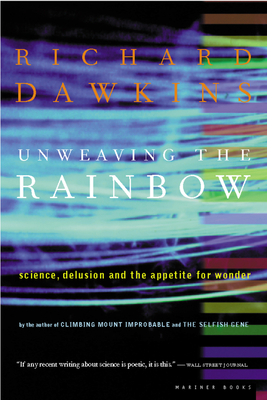 RICHARD DAWKINS

UNWEAVING THE RAINBOW

science, delusion and the appetite for wonder

by the author of CLIMBING MOUNT IMPROBABLE and THE SELFISH GENE

"If any recent writing about science is poetic, it is this." — WALL STREET JOURNAL

MARINER BOOKS